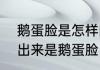 鹅蛋脸是怎样
出来是鹅蛋脸